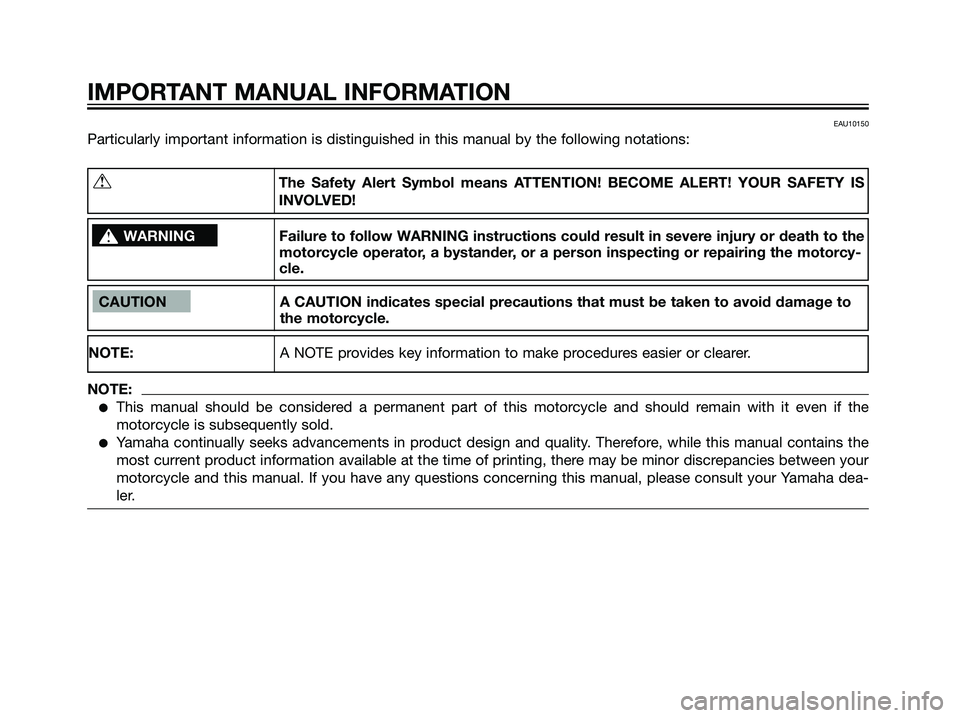 IMPORTANT MANUAL INFORMATION

EAU10150

Particularly important information is distinguished in this manual by the following notations:

| | |
|---|---|
| | The Safety Alert Symbol means ATTENTION! BECOME ALERT! YOUR SAFETY IS INVOLVED! |
| WARNING | Failure to follow WARNING instructions could result in severe injury or death to the motorcycle operator, a bystander, or a person inspecting or repairing the motorcycle. |
| CAUTION | A CAUTION indicates special precautions that must be taken to avoid damage to the motorcycle. |
| NOTE: | A NOTE provides key information to make procedures easier or clearer. |

NOTE:

● This manual should be considered a permanent part of this motorcycle and should remain with it even if the motorcycle is subsequently sold.

● Yamaha continually seeks advancements in product design and quality. Therefore, while this manual contains the most current product information available at the time of printing, there may be minor discrepancies between your motorcycle and this manual. If you have any questions concerning this manual, please consult your Yamaha dealer.

carmanualsonline.info